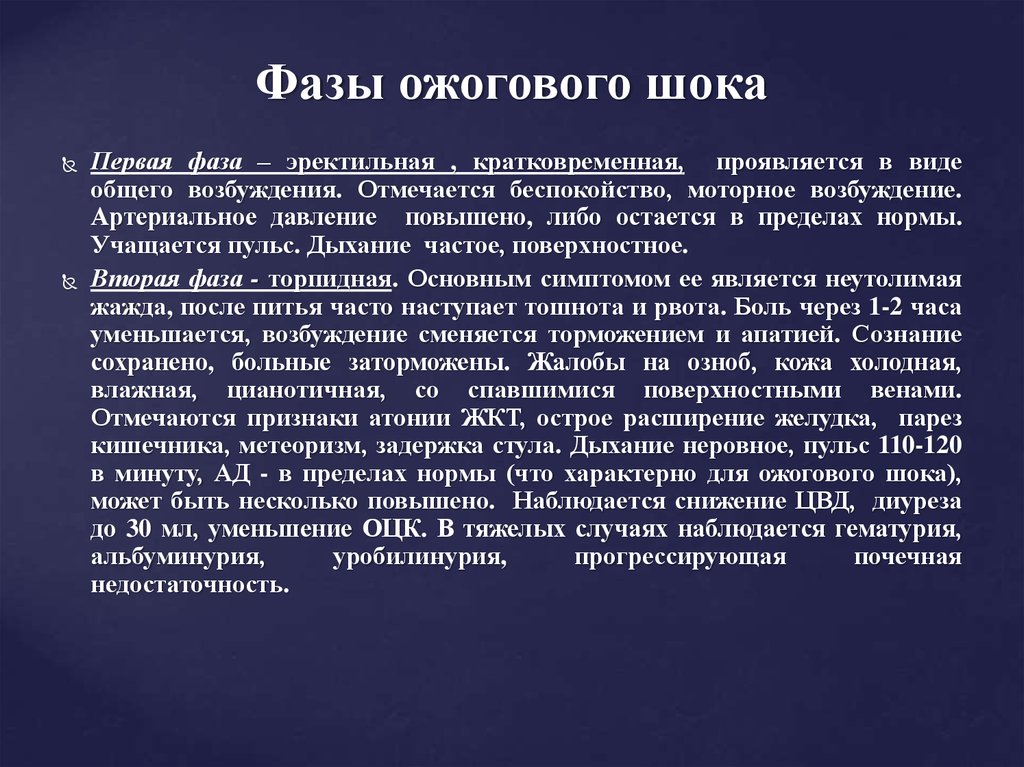 Фазы ожогового шока

Первая фаза – эректильная , кратковременная, проявляется в виде общего возбуждения. Отмечается беспокойство, моторное возбуждение. Артериальное давление повышено, либо остается в пределах нормы. Учащается пульс. Дыхание частое, поверхностное.

Вторая фаза - торпидная. Основным симптомом ее является неутолимая жажда, после питья часто наступает тошнота и рвота. Боль через 1-2 часа уменьшается, возбуждение сменяется торможением и апатией. Сознание сохранено, больные заторможены. Жалобы на озноб, кожа холодная, влажная, цианотичная, со спавшимися поверхностными венами. Отмечаются признаки атонии ЖКТ, острое расширение желудка, парез кишечника, метеоризм, задержка стула. Дыхание неровное, пульс 110-120 в минуту, АД - в пределах нормы (что характерно для ожогового шока), может быть несколько повышено. Наблюдается снижение ЦВД, диуреза до 30 мл, уменьшение ОЦК. В тяжелых случаях наблюдается гематурия, альбуминурия, уробилинурия, прогрессирующая почечная недостаточность.